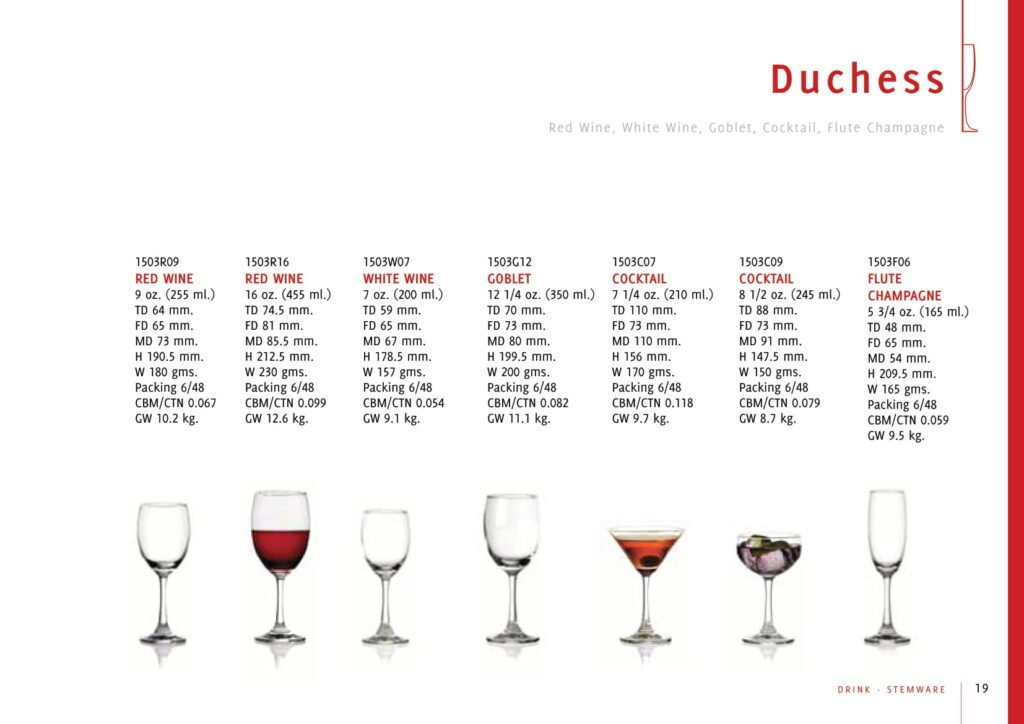 Duchess

Red Wine, White Wine, Goblet, Cocktail, Flute Champagne

1503R09
RED WINE
9 oz. (255 ml.)
TD 64 mm.
FD 65 mm.
MD 73 mm.
H 190.5 mm.
W 180 gms.
Packing 6/48
CBM/CTN 0.067
GW 10.2 kg.

1503R16
RED WINE
16 oz. (455 ml.)
TD 74.5 mm.
FD 81 mm.
MD 85.5 mm.
H 212.5 mm.
W 230 gms.
Packing 6/48
CBM/CTN 0.099
GW 12.6 kg.

1503W07
WHITE WINE
7 oz. (200 ml.)
TD 59 mm.
FD 65 mm.
MD 67 mm.
H 178.5 mm.
W 157 gms.
Packing 6/48
CBM/CTN 0.054
GW 9.1 kg.

1503G12
GOBLET
12 1/4 oz. (350 ml.)
TD 70 mm.
FD 73 mm.
MD 80 mm.
H 199.5 mm.
W 200 gms.
Packing 6/48
CBM/CTN 0.082
GW 11.1 kg.

1503C07
COCKTAIL
7 1/4 oz. (210 ml.)
TD 110 mm.
FD 73 mm.
MD 110 mm.
H 156 mm.
W 170 gms.
Packing 6/48
CBM/CTN 0.118
GW 9.7 kg.

1503C09
COCKTAIL
8 1/2 oz. (245 ml.)
TD 88 mm.
FD 73 mm.
MD 91 mm.
H 147.5 mm.
W 150 gms.
Packing 6/48
CBM/CTN 0.079
GW 8.7 kg.

1503F06
FLUTE CHAMPAGNE
5 3/4 oz. (165 ml.)
TD 48 mm.
FD 65 mm.
MD 54 mm.
H 209.5 mm.
W 165 gms.
Packing 6/48
CBM/CTN 0.059
GW 9.5 kg.

DRINK · STEMWARE 19